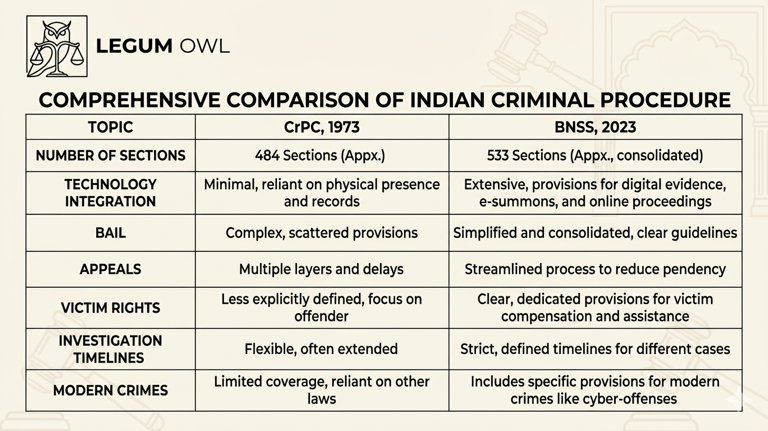 LEGUM OWL

COMPREHENSIVE COMPARISON OF INDIAN CRIMINAL PROCEDURE

| TOPIC | CrPC, 1973 | BNSS, 2023 |
|---|---|---|
| NUMBER OF SECTIONS | 484 Sections (Appx.) | 533 Sections (Appx., consolidated) |
| TECHNOLOGY INTEGRATION | Minimal, reliant on physical presence and records | Extensive, provisions for digital evidence, e-summons, and online proceedings |
| BAIL | Complex, scattered provisions | Simplified and consolidated, clear guidelines |
| APPEALS | Multiple layers and delays | Streamlined process to reduce pendency |
| VICTIM RIGHTS | Less explicitly defined, focus on offender | Clear, dedicated provisions for victim compensation and assistance |
| INVESTIGATION TIMELINES | Flexible, often extended | Strict, defined timelines for different cases |
| MODERN CRIMES | Limited coverage, reliant on other laws | Includes specific provisions for modern crimes like cyber-offenses |